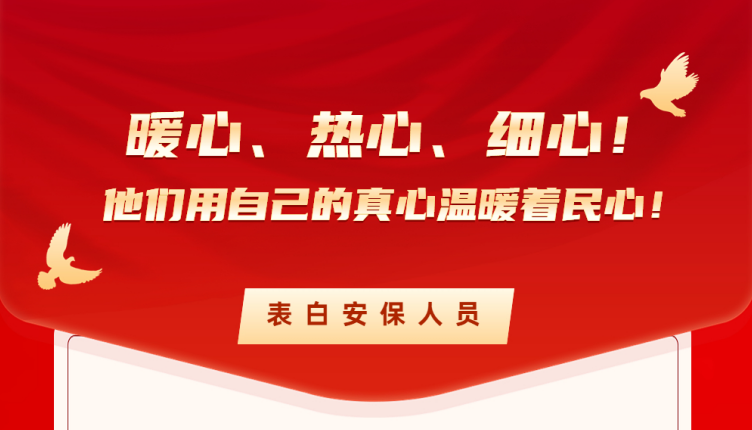 暖心、热心、细心！
他们用自己的真心温暖着民心！

表白安保人员